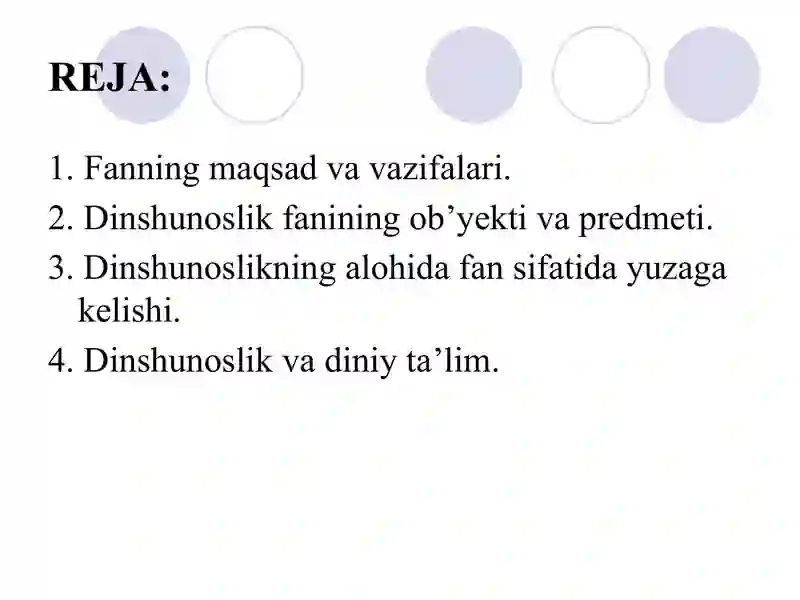 REJA:

1. Fanning maqsad va vazifalari.

2. Dinshunoslik fanining ob’yekti va predmeti.

3. Dinshunoslikning alohida fan sifatida yuzaga kelishi.

4. Dinshunoslik va diniy ta’lim.